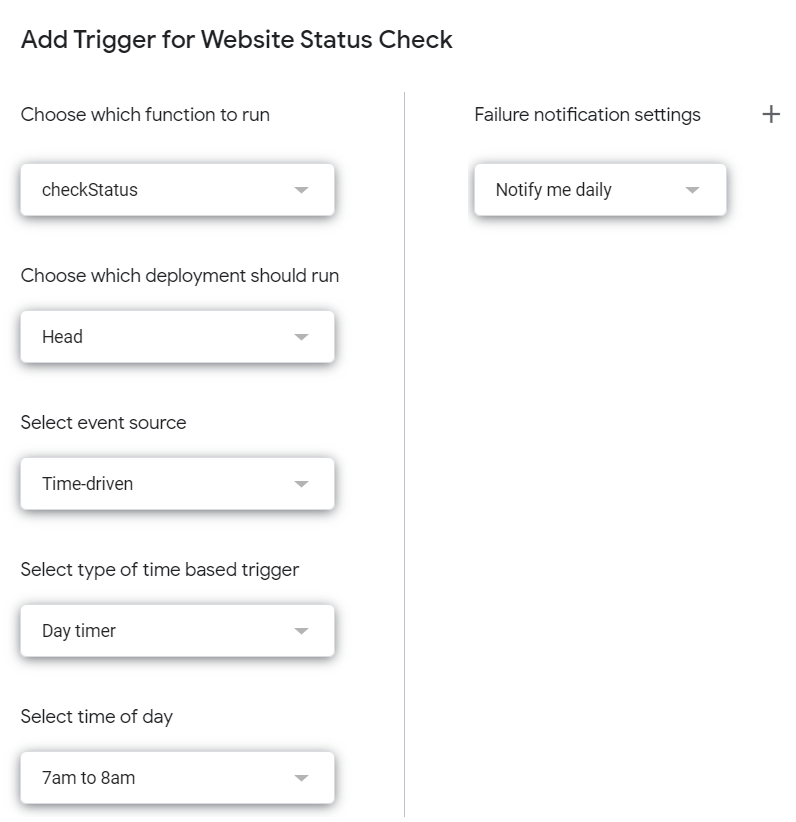 Add Trigger for Website Status Check

Choose which function to run

checkStatus

Choose which deployment should run

Head

Select event source

Time-driven

Select type of time based trigger

Day timer

Select time of day

7am to 8am

Failure notification settings

+

Notify me daily